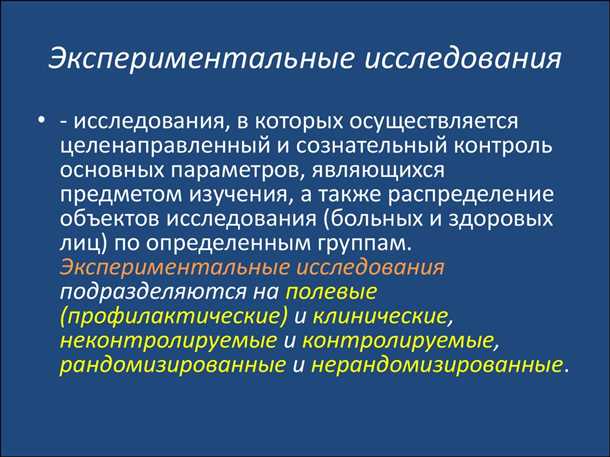 Экспериментальные исследования

• - исследования, в которых осуществляется целенаправленный и сознательный контроль основных параметров, являющихся предметом изучения, а также распределение объектов исследования (больных и здоровых лиц) по определенным группам. Экспериментальные исследования подразделяются на полевые (профилактические) и клинические, неконтролируемые и контролируемые, рандомизированные и нерандомизированные.